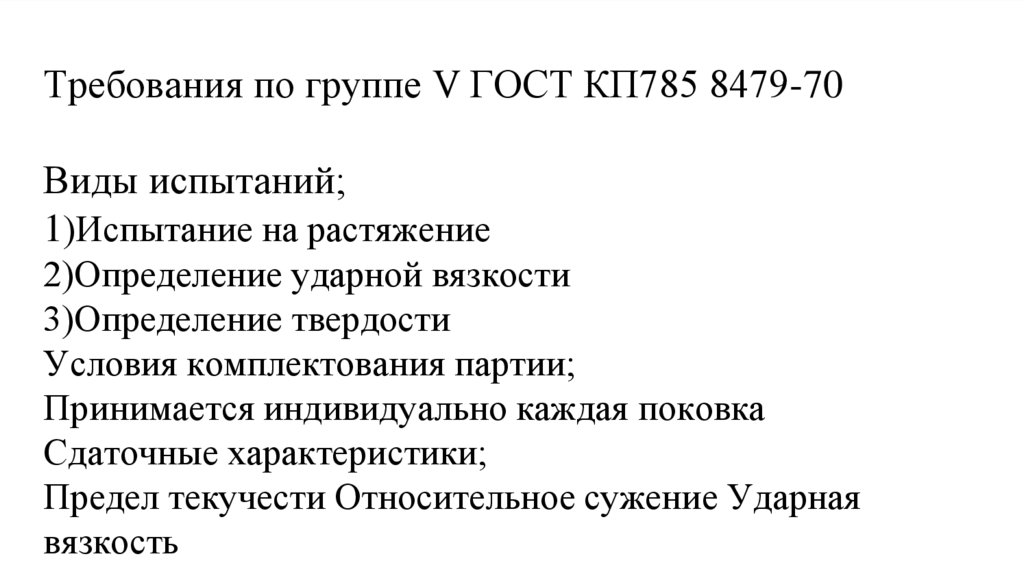 Требования по группе V ГОСТ КП785 8479-70

Виды испытаний;
1)Испытание на растяжение
2)Определение ударной вязкости
3)Определение твердости
Условия комплектования партии;
Принимается индивидуально каждая поковка
Сдаточные характеристики;
Предел текучести Относительное сужение Ударная вязкость